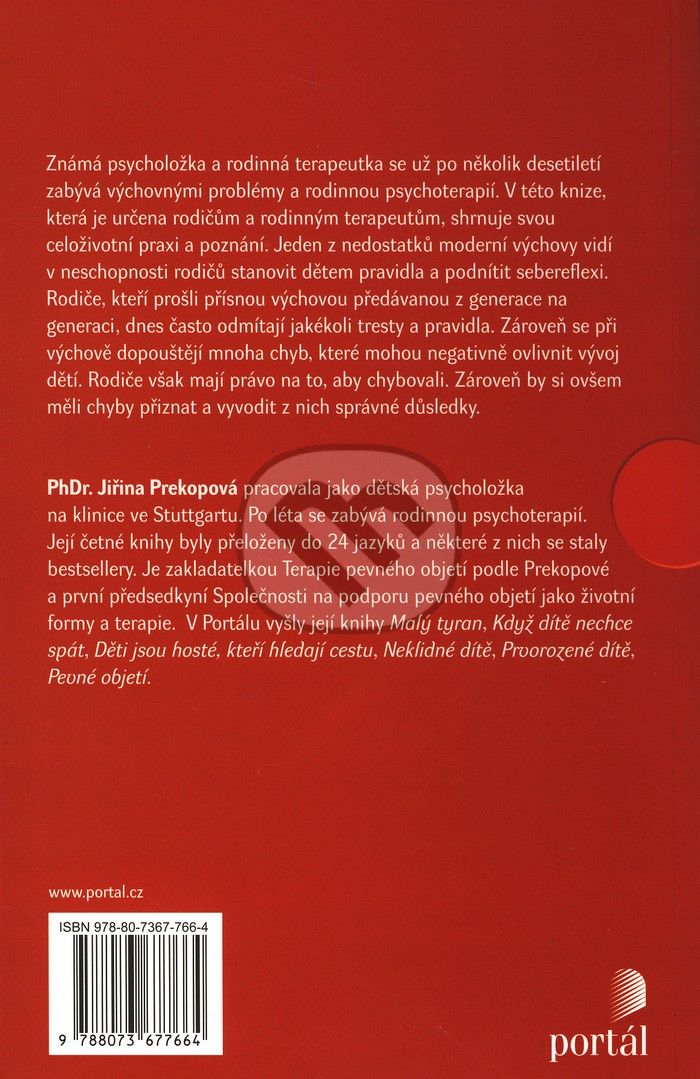 Známá psycholožka a rodinná terapeutka se už po několik desetiletí zabývá výchovnými problémy a rodinnou psychoterapií. V této knize, která je určena rodičům a rodinným terapeutům, shrnuje svou celoživotní praxi a poznání. Jeden z nedostatků moderní výchovy vidí v neschopnosti rodičů stanovit dětem pravidla a podnítit sebereflexi. Rodiče, kteří prošli přísnou výchovou předávanou z generace na generaci, dnes často odmítají jakékoli tresty a pravidla. Zároveň se při výchově dopouštějí mnoha chyb, které mohou negativně ovlivnit vývoj dětí. Rodiče však mají právo na to, aby chybovali. Zároveň by si ovšem měli chyby přiznat a vyvodit z nich správné důsledky.

PhDr. Jiřina Prekopová pracovala jako dětská psycholožka na klinice ve Stuttgartu. Po léta se zabývá rodinnou psychoterapií. Její četné knihy byly přeloženy do 24 jazyků a některé z nich se staly bestsellery. Je zakladatelkou Terapie pevného objetí podle Prekopové a první předsedkyní Společnosti na podporu pevného objetí jako životní formy a terapie. V Portálu vyšly její knihy Malý tyran, Když dítě nechce spát, Děti jsou hosté, kteří hledají cestu, Neklidné dítě, Prvorozené dítě, Pevné objetí.

www.portal.cz

ISBN 978-80-7367-766-4

9 788073 677664

portál